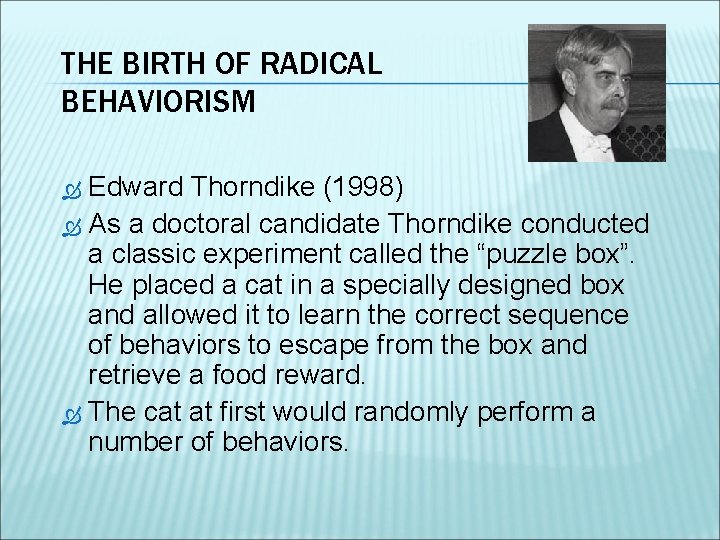 THE BIRTH OF RADICAL BEHAVIORISM

Edward Thorndike (1998)

As a doctoral candidate Thorndike conducted a classic experiment called the “puzzle box”. He placed a cat in a specially designed box and allowed it to learn the correct sequence of behaviors to escape from the box and retrieve a food reward.

The cat at first would randomly perform a number of behaviors.